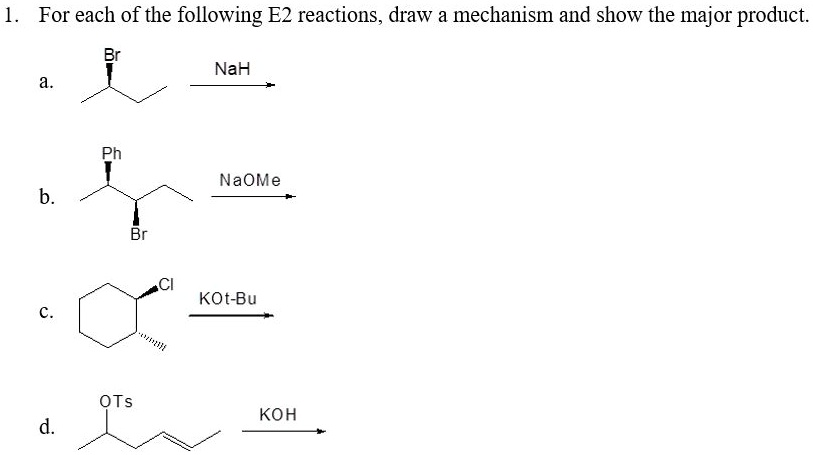 1. For each of the following E2 reactions, draw a mechanism and show the major product.

a.

Br

NaH

b.

Ph

Br

NaOMe

c.

Cl

KOt-Bu

d.

OTs

KOH